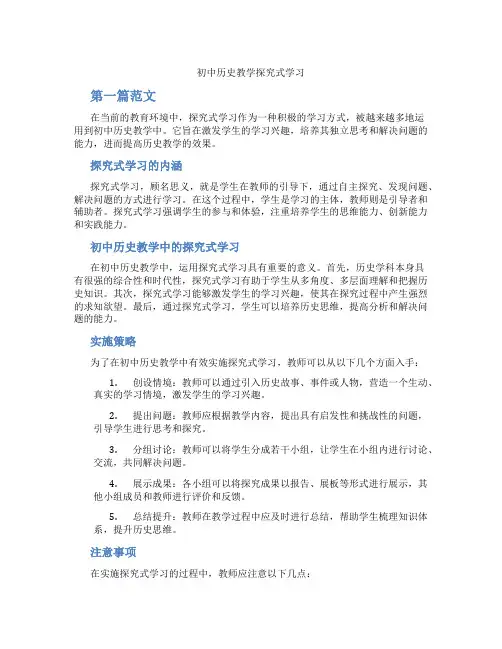 初中历史教学探究式学习

第一篇范文

在当前的教育环境中，探究式学习作为一种积极的学习方式，被越来越多地运用到初中历史教学中。它旨在激发学生的学习兴趣，培养其独立思考和解决问题的能力，进而提高历史教学的效果。

探究式学习的内涵

探究式学习，顾名思义，就是学生在教师的引导下，通过自主探究、发现问题、解决问题的方式进行学习。在这个过程中，学生是学习的主体，教师则是引导者和辅助者。探究式学习强调学生的参与和体验，注重培养学生的思维能力、创新能力和实践能力。

初中历史教学中的探究式学习

在初中历史教学中，运用探究式学习具有重要的意义。首先，历史学科本身具有很强的综合性和时代性，探究式学习有助于学生从多角度、多层面理解和把握历史知识。其次，探究式学习能够激发学生的学习兴趣，使其在探究过程中产生强烈的求知欲望。最后，通过探究式学习，学生可以培养历史思维，提高分析和解决问题的能力。

实施策略

为了在初中历史教学中有效实施探究式学习，教师可以从以下几个方面入手：

1. 创设情境：教师可以通过引入历史故事、事件或人物，营造一个生动、真实的学习情境，激发学生的学习兴趣。

2. 提出问题：教师应根据教学内容，提出具有启发性和挑战性的问题，引导学生进行思考和探究。

3. 分组讨论：教师可以将学生分成若干小组，让学生在小组内进行讨论、交流，共同解决问题。

4. 展示成果：各小组可以将探究成果以报告、展板等形式进行展示，其他小组成员和教师进行评价和反馈。

5. 总结提升：教师在教学过程中应及时进行总结，帮助学生梳理知识体系，提升历史思维。

注意事项

在实施探究式学习的过程中，教师应注意以下几点：